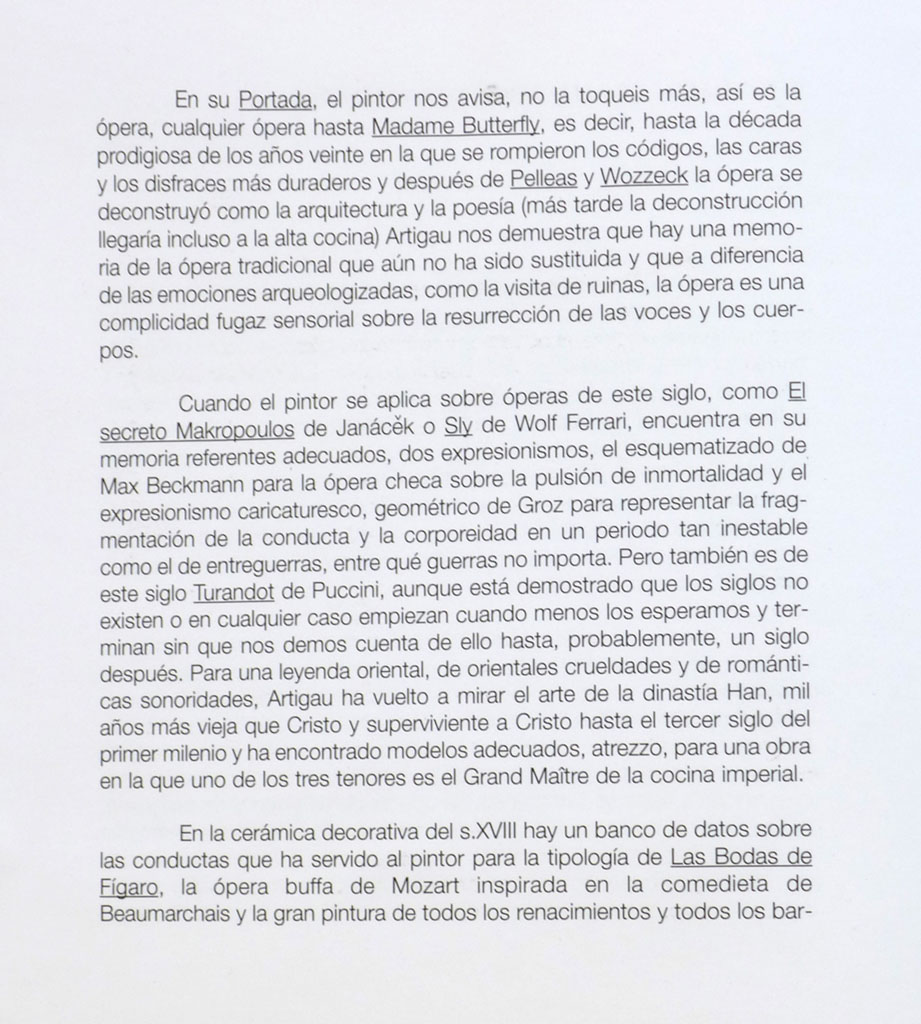 En su Portada, el pintor nos avisa, no la toqueis más, así es la ópera, cualquier ópera hasta Madame Butterfly, es decir, hasta la década prodigiosa de los años veinte en la que se rompieron los códigos, las caras y los disfraces más duraderos y después de Pelleas y Wozzeck la ópera se deconstruyó como la arquitectura y la poesía (más tarde la deconstrucción llegaría incluso a la alta cocina) Artigau nos demuestra que hay una memoria de la ópera tradicional que aún no ha sido sustituida y que a diferencia de las emociones arqueologizadas, como la visita de ruinas, la ópera es una complicidad fugaz sensorial sobre la resurrección de las voces y los cuerpos.

Cuando el pintor se aplica sobre óperas de este siglo, como El secreto Makropoulos de Janácěk o Sly de Wolf Ferrari, encuentra en su memoria referentes adecuados, dos expresionismos, el esquematizado de Max Beckmann para la ópera checa sobre la pulsión de inmortalidad y el expresionismo caricaturesco, geométrico de Groz para representar la fragmentación de la conducta y la corporeidad en un periodo tan inestable como el de entreguerras, entre qué guerras no importa. Pero también es de este siglo Turandot de Puccini, aunque está demostrado que los siglos no existen o en cualquier caso empiezan cuando menos los esperamos y terminan sin que nos demos cuenta de ello hasta, probablemente, un siglo después. Para una leyenda oriental, de orientales crueldades y de románticas sonoridades, Artigau ha vuelto a mirar el arte de la dinastía Han, mil años más vieja que Cristo y superviviente a Cristo hasta el tercer siglo del primer milenio y ha encontrado modelos adecuados, atrezzo, para una obra en la que uno de los tres tenores es el Grand Maître de la cocina imperial.

En la cerámica decorativa del s.XVIII hay un banco de datos sobre las conductas que ha servido al pintor para la tipología de Las Bodas de Fígaro, la ópera buffa de Mozart inspirada en la comedieta de Beaumarchais y la gran pintura de todos los renacimientos y todos los bar-